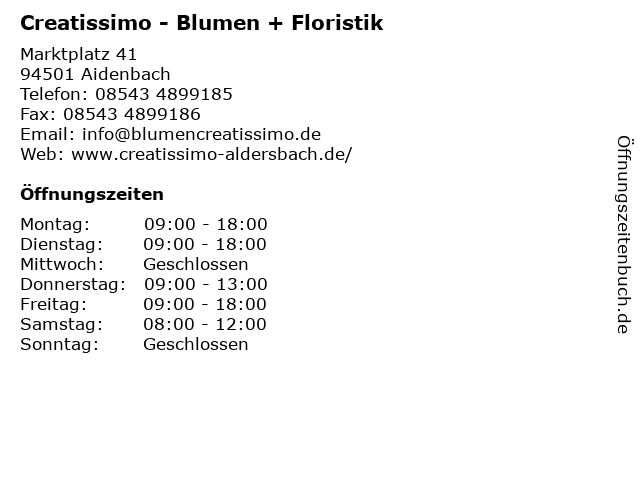 Creatissimo - Blumen + Floristik

Marktplatz 41
94501 Aidenbach
Telefon: 08543 4899185
Fax: 08543 4899186
Email: info@blumencreatissimo.de
Web: www.creatissimo-aldersbach.de/

Öffnungszeiten

Montag: 09:00 - 18:00
Dienstag: 09:00 - 18:00
Mittwoch: Geschlossen
Donnerstag: 09:00 - 13:00
Freitag: 09:00 - 18:00
Samstag: 08:00 - 12:00
Sonntag: Geschlossen

Öffnungszeitenbuch.de